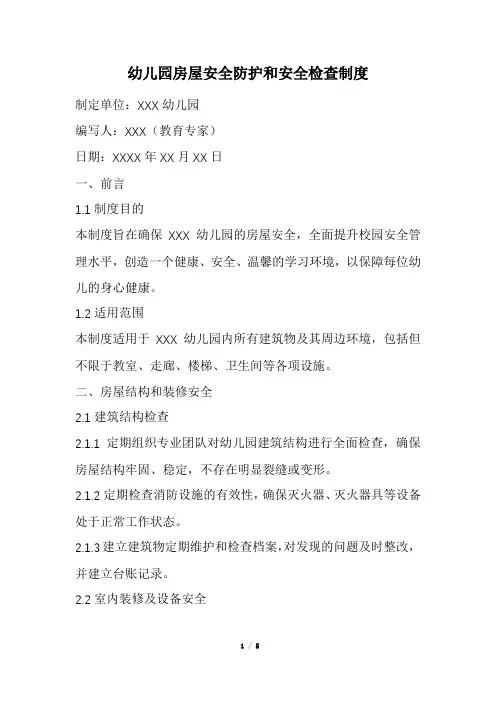 幼儿园房屋安全防护和安全检查制度

制定单位：XXX 幼儿园

编写人：XXX（教育专家）

日期：XXXX 年 XX 月 XX 日

一、前言

1.1 制度目的

本制度旨在确保 XXX 幼儿园的房屋安全，全面提升校园安全管理水平，创造一个健康、安全、温馨的学习环境，以保障每位幼儿的身心健康。

1.2 适用范围

本制度适用于 XXX 幼儿园内所有建筑物及其周边环境，包括但不限于教室、走廊、楼梯、卫生间等各项设施。

二、房屋结构和装修安全

2.1 建筑结构检查

2.1.1 定期组织专业团队对幼儿园建筑结构进行全面检查，确保房屋结构牢固、稳定，不存在明显裂缝或变形。

2.1.2 定期检查消防设施的有效性，确保灭火器、灭火器具等设备处于正常工作状态。

2.1.3 建立建筑物定期维护和检查档案，对发现的问题及时整改，并建立台账记录。

2.2 室内装修及设备安全

1 / 5